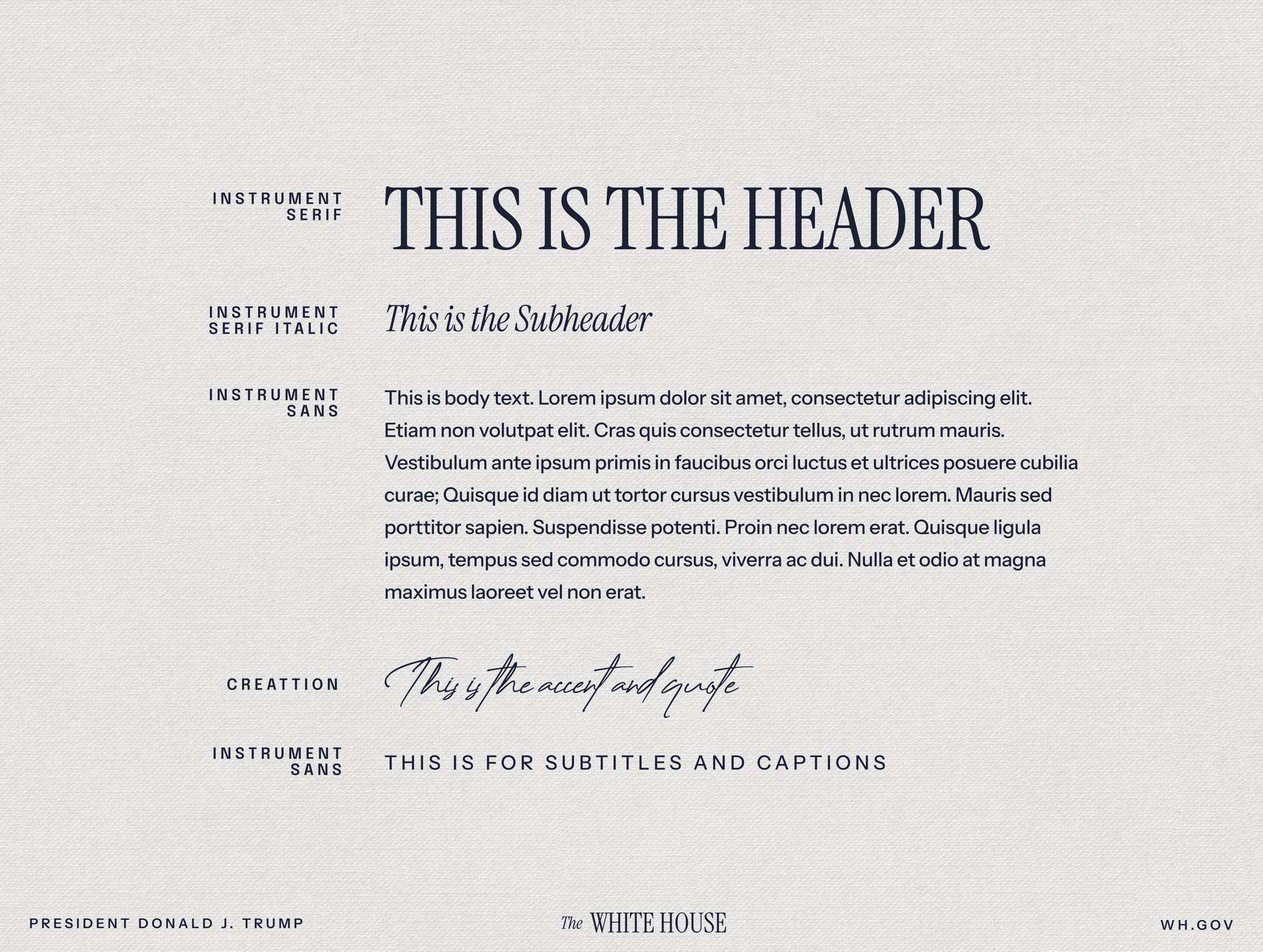 INSTRUMENT SERIF

THIS IS THE HEADER

INSTRUMENT SERIF ITALIC

This is the Subheader

INSTRUMENT SANS

This is body text. Lorem ipsum dolor sit amet, consectetur adipiscing elit. Etiam non volutpat elit. Cras quis consectetur tellus, ut rutrum mauris. Vestibulum ante ipsum primis in faucibus orci luctus et ultrices posuere cubilia curae; Quisque id diam ut tortor cursus vestibulum in nec lorem. Mauris sed porttitor sapien. Suspendisse potenti. Proin nec lorem erat. Quisque ligula ipsum, tempus sed commodo cursus, viverra ac dui. Nulla et odio at magna maximus laoreet vel non erat.

CREATTION

This is the accent and quote

INSTRUMENT SANS

THIS IS FOR SUBTITLES AND CAPTIONS

PRESIDENT DONALD J. TRUMP

The WHITE HOUSE

WH.GOV